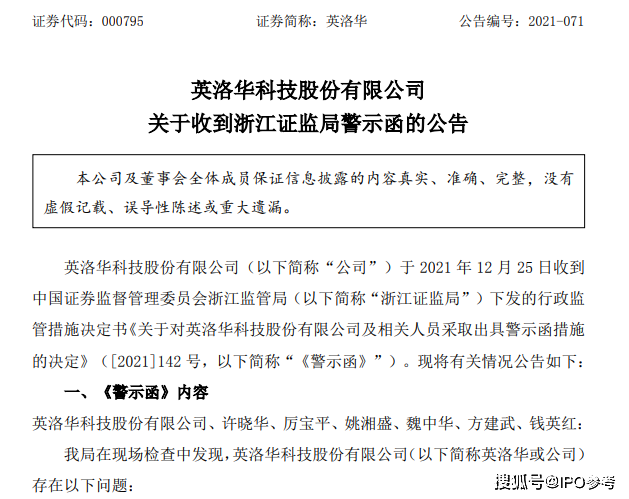 证券代码：000795　　　　证券简称：英洛华　　　　公告编号：2021-071

英洛华科技股份有限公司
关于收到浙江证监局警示函的公告

本公司及董事会全体成员保证信息披露的内容真实、准确、完整，没有虚假记载、误导性陈述或重大遗漏。

英洛华科技股份有限公司（以下简称“公司”）于 2021 年 12 月 25 日收到中国证券监督管理委员会浙江监管局（以下简称“浙江证监局”）下发的行政监管措施决定书《关于对英洛华科技股份有限公司及相关人员采取出具警示函措施的决定》（[2021]142 号，以下简称“《警示函》”）。现将有关情况公告如下：

一、《警示函》内容

英洛华科技股份有限公司、许晓华、厉宝平、姚湘盛、魏中华、方建武、钱英红：

我局在现场检查中发现，英洛华科技股份有限公司（以下简称英洛华或公司）存在以下问题：

搜狐号@IPO参考